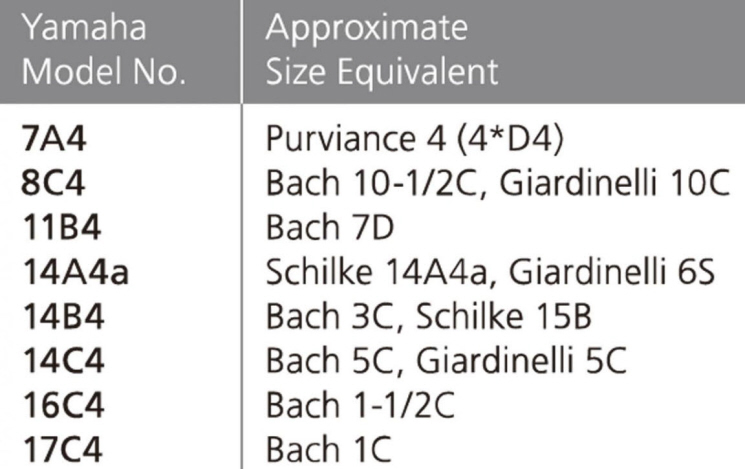 | Yamaha Model No. | Approximate Size Equivalent |
|---|---|
| 7A4 | Purviance 4 (4*D4) |
| 8C4 | Bach 10-1/2C, Giardinelli 10C |
| 11B4 | Bach 7D |
| 14A4a | Schilke 14A4a, Giardinelli 6S |
| 14B4 | Bach 3C, Schilke 15B |
| 14C4 | Bach 5C, Giardinelli 5C |
| 16C4 | Bach 1-1/2C |
| 17C4 | Bach 1C |